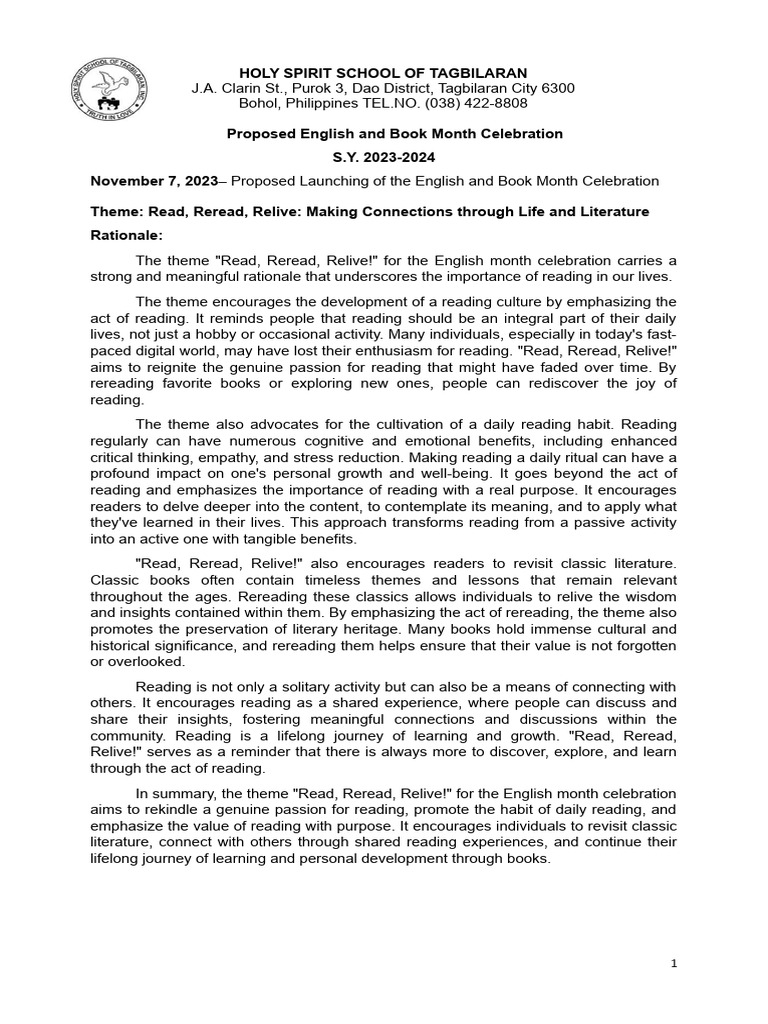 HOLY SPIRIT SCHOOL OF TAGBILARAN, INC.
TRUTH IN LOVE

HOLY SPIRIT SCHOOL OF TAGBILARAN
J.A. Clarin St., Purok 3, Dao District, Tagbilaran City 6300
Bohol, Philippines TEL.NO. (038) 422-8808

Proposed English and Book Month Celebration
S.Y. 2023-2024

November 7, 2023– Proposed Launching of the English and Book Month Celebration

Theme: Read, Reread, Relive: Making Connections through Life and Literature

Rationale:

The theme "Read, Reread, Relive!" for the English month celebration carries a strong and meaningful rationale that underscores the importance of reading in our lives.

The theme encourages the development of a reading culture by emphasizing the act of reading. It reminds people that reading should be an integral part of their daily lives, not just a hobby or occasional activity. Many individuals, especially in today's fast-paced digital world, may have lost their enthusiasm for reading. "Read, Reread, Relive!" aims to reignite the genuine passion for reading that might have faded over time. By rereading favorite books or exploring new ones, people can rediscover the joy of reading.

The theme also advocates for the cultivation of a daily reading habit. Reading regularly can have numerous cognitive and emotional benefits, including enhanced critical thinking, empathy, and stress reduction. Making reading a daily ritual can have a profound impact on one's personal growth and well-being. It goes beyond the act of reading and emphasizes the importance of reading with a real purpose. It encourages readers to delve deeper into the content, to contemplate its meaning, and to apply what they've learned in their lives. This approach transforms reading from a passive activity into an active one with tangible benefits.

"Read, Reread, Relive!" also encourages readers to revisit classic literature. Classic books often contain timeless themes and lessons that remain relevant throughout the ages. Rereading these classics allows individuals to relive the wisdom and insights contained within them. By emphasizing the act of rereading, the theme also promotes the preservation of literary heritage. Many books hold immense cultural and historical significance, and rereading them helps ensure that their value is not forgotten or overlooked.

Reading is not only a solitary activity but can also be a means of connecting with others. It encourages reading as a shared experience, where people can discuss and share their insights, fostering meaningful connections and discussions within the community. Reading is a lifelong journey of learning and growth. "Read, Reread, Relive!" serves as a reminder that there is always more to discover, explore, and learn through the act of reading.

In summary, the theme "Read, Reread, Relive!" for the English month celebration aims to rekindle a genuine passion for reading, promote the habit of daily reading, and emphasize the value of reading with purpose. It encourages individuals to revisit classic literature, connect with others through shared reading experiences, and continue their lifelong journey of learning and personal development through books.

1